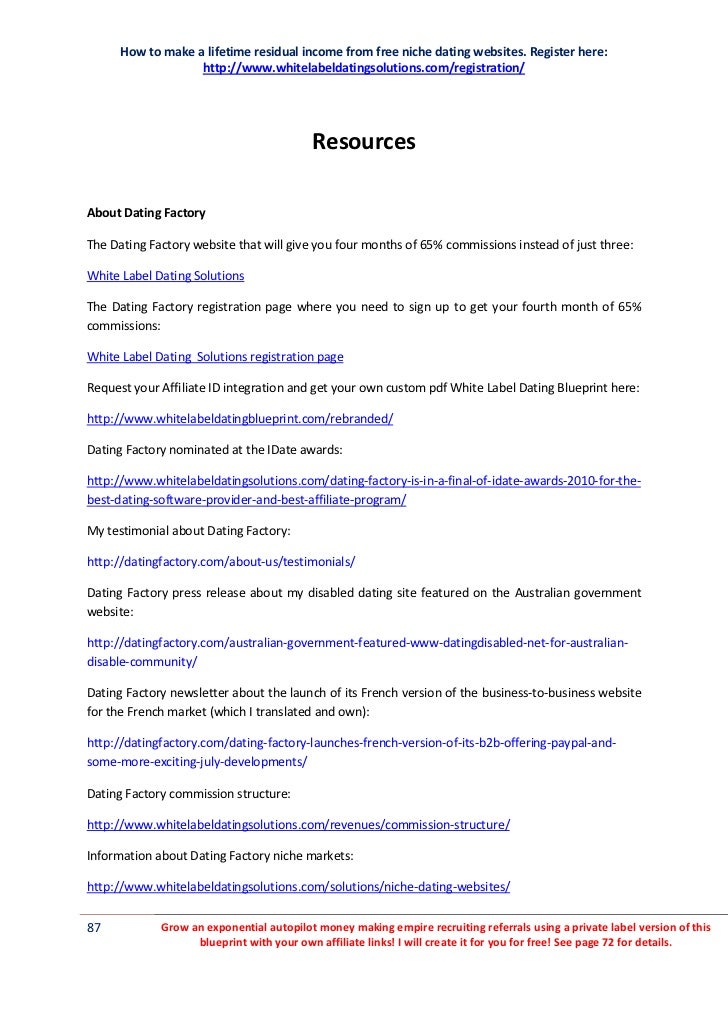 How to make a lifetime residual income from free niche dating websites. Register here: http://www.whitelabeldatingsolutions.com/registration/

Resources

About Dating Factory

The Dating Factory website that will give you four months of 65% commissions instead of just three:

White Label Dating Solutions

The Dating Factory registration page where you need to sign up to get your fourth month of 65% commissions:

White Label Dating Solutions registration page

Request your Affiliate ID integration and get your own custom pdf White Label Dating Blueprint here:

http://www.whitelabeldatingblueprint.com/rebranded/

Dating Factory nominated at the IDate awards:

http://www.whitelabeldatingsolutions.com/dating-factory-is-in-a-final-of-idate-awards-2010-for-the-best-dating-software-provider-and-best-affiliate-program/

My testimonial about Dating Factory:

http://datingfactory.com/about-us/testimonials/

Dating Factory press release about my disabled dating site featured on the Australian government website:

http://datingfactory.com/australian-government-featured-www-datingdisabled-net-for-australian-disable-community/

Dating Factory newsletter about the launch of its French version of the business-to-business website for the French market (which I translated and own):

http://datingfactory.com/dating-factory-launches-french-version-of-its-b2b-offering-paypal-and-some-more-exciting-july-developments/

Dating Factory commission structure:

http://www.whitelabeldatingsolutions.com/revenues/commission-structure/

Information about Dating Factory niche markets:

http://www.whitelabeldatingsolutions.com/solutions/niche-dating-websites/

87 Grow an exponential autopilot money making empire recruiting referrals using a private label version of this blueprint with your own affiliate links! I will create it for you for free! See page 72 for details.